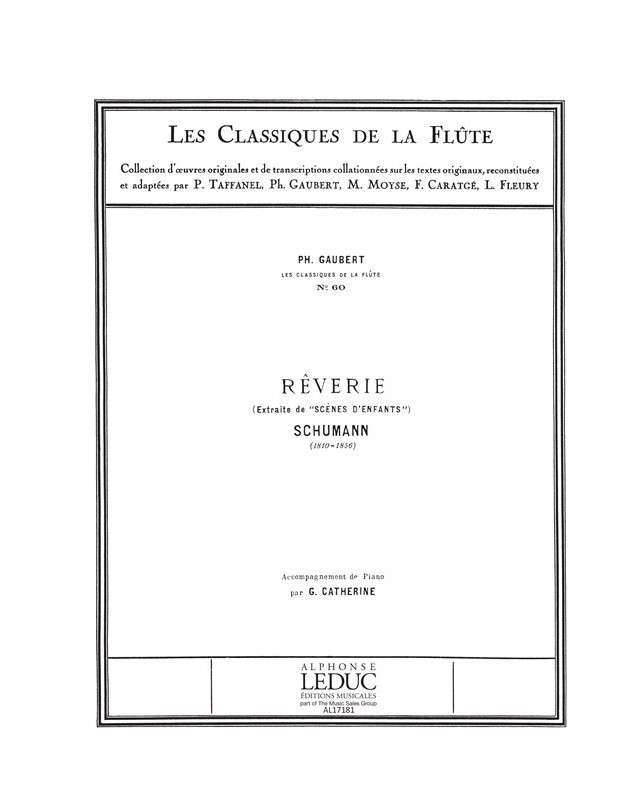 LES CLASSIQUES DE LA FLÛTE

Collection d'œuvres originales et de transcriptions collationnées sur les textes originaux, reconstituées et adaptées par P. TAFFANEL, Ph. GAUBERT, M. MOYSE, F. CARATGÉ, L. FLEURY

PH. GAUBERT
LES CLASSIQUES DE LA FLÛTE
Nº 60

RÊVERIE
(Extraite de "SCÈNES D'ENFANTS")
SCHUMANN
(1810-1856)

Accompagnement de Piano
par G. CATHERINE

ALPHONSE
LEDUC
ÉDITIONS MUSICALES
part of The Music Sales Group
AL17181